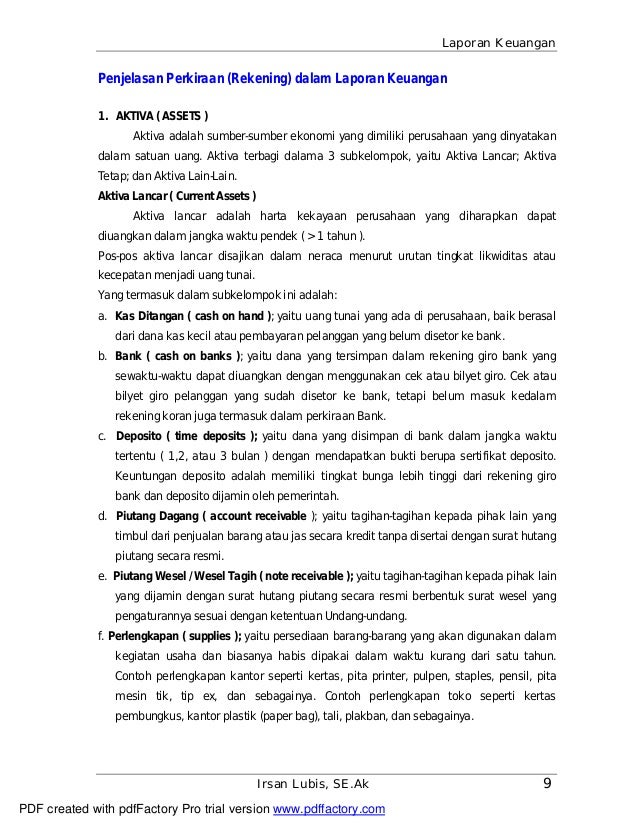 Laporan Keuangan

Penjelasan Perkiraan (Rekening) dalam Laporan Keuangan

1. AKTIVA ( ASSETS )

Aktiva adalah sumber-sumber ekonomi yang dimiliki perusahaan yang dinyatakan dalam satuan uang. Aktiva terbagi dalama 3 subkelompok, yaitu Aktiva Lancar; Aktiva Tetap; dan Aktiva Lain-Lain.

Aktiva Lancar ( Current Assets )

Aktiva lancar adalah harta kekayaan perusahaan yang diharapkan dapat diuangkan dalam jangka waktu pendek ( > 1 tahun ).

Pos-pos aktiva lancar disajikan dalam neraca menurut urutan tingkat likwiditas atau kecepatan menjadi uang tunai.

Yang termasuk dalam subkelompok ini adalah:

a. Kas Ditangan ( cash on hand ); yaitu uang tunai yang ada di perusahaan, baik berasal dari dana kas kecil atau pembayaran pelanggan yang belum disetor ke bank.

b. Bank ( cash on banks ); yaitu dana yang tersimpan dalam rekening giro bank yang sewaktu-waktu dapat diuangkan dengan menggunakan cek atau bilyet giro. Cek atau bilyet giro pelanggan yang sudah disetor ke bank, tetapi belum masuk kedalam rekening koran juga termasuk dalam perkiraan Bank.

c. Deposito ( time deposits ); yaitu dana yang disimpan di bank dalam jangka waktu tertentu ( 1,2, atau 3 bulan ) dengan mendapatkan bukti berupa sertifikat deposito. Keuntungan deposito adalah memiliki tingkat bunga lebih tinggi dari rekening giro bank dan deposito dijamin oleh pemerintah.

d. Piutang Dagang ( account receivable ); yaitu tagihan-tagihan kepada pihak lain yang timbul dari penjualan barang atau jas secara kredit tanpa disertai dengan surat hutang piutang secara resmi.

e. Piutang Wesel / Wesel Tagih ( note receivable ); yaitu tagihan-tagihan kepada pihak lain yang dijamin dengan surat hutang piutang secara resmi berbentuk surat wesel yang pengaturannya sesuai dengan ketentuan Undang-undang.

f. Perlengkapan ( supplies ); yaitu persediaan barang-barang yang akan digunakan dalam kegiatan usaha dan biasanya habis dipakai dalam waktu kurang dari satu tahun. Contoh perlengkapan kantor seperti kertas, pita printer, pulpen, staples, pensil, pita mesin tik, tip ex, dan sebagainya. Contoh perlengkapan toko seperti kertas pembungkus, kantor plastik (paper bag), tali, plakban, dan sebagainya.

Irsan Lubis, SE.Ak 9

PDF created with pdfFactory Pro trial version www.pdffactory.com